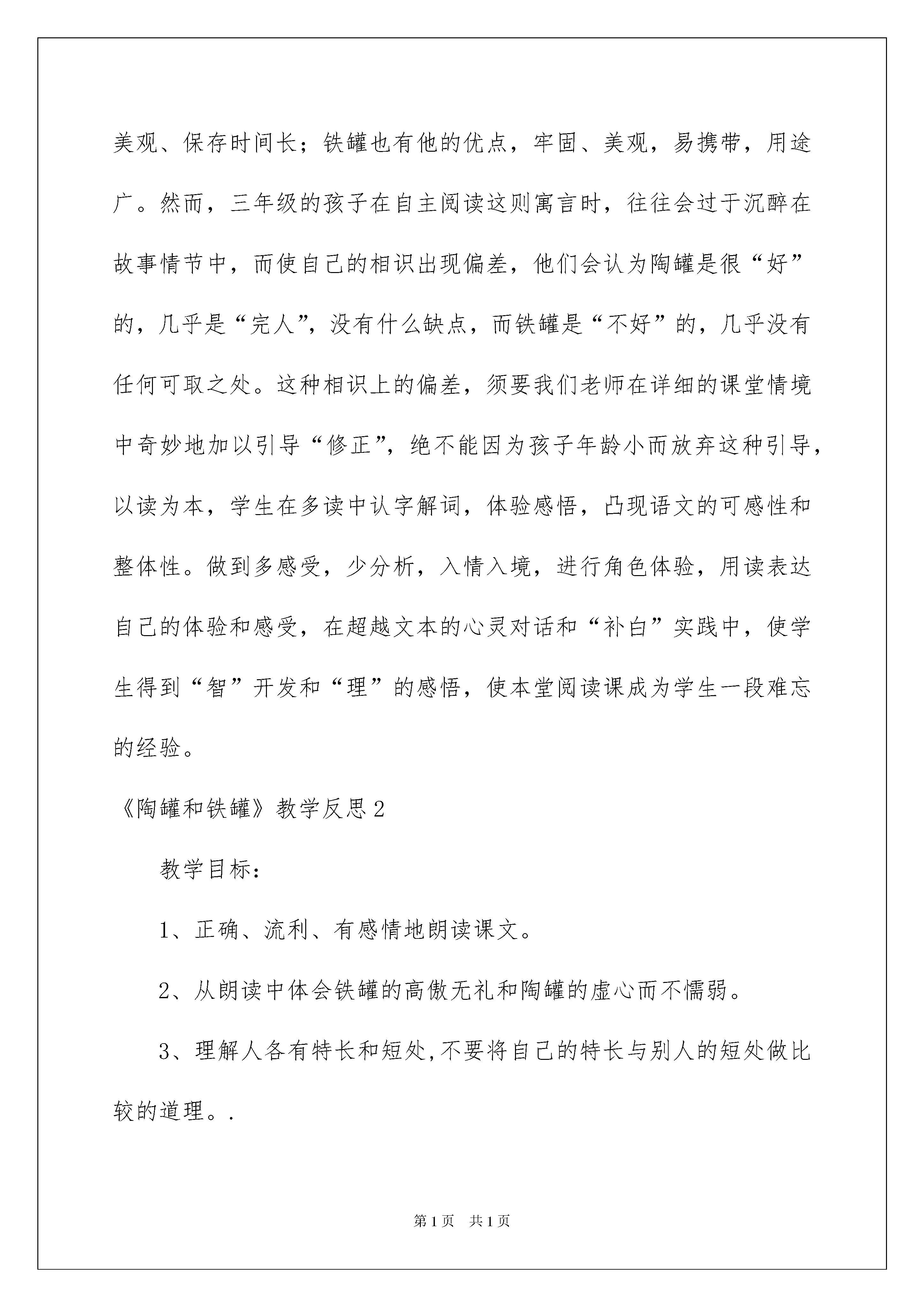 美观、保存时间长；铁罐也有他的优点，牢固、美观，易携带，用途广。然而，三年级的孩子在自主阅读这则寓言时，往往会过于沉醉在故事情节中，而使自己的相识出现偏差，他们会认为陶罐是很“好”的，几乎是“完人”，没有什么缺点，而铁罐是“不好”的，几乎没有任何可取之处。这种相识上的偏差，须要我们老师在详细的课堂情境中奇妙地加以引导“修正”，绝不能因为孩子年龄小而放弃这种引导，以读为本，学生在多读中认字解词，体验感悟，凸现语文的可感性和整体性。做到多感受，少分析，入情入境，进行角色体验，用读表达自己的体验和感受，在超越文本的心灵对话和“补白”实践中，使学生得到“智”开发和“理”的感悟，使本堂阅读课成为学生一段难忘的经验。

《陶罐和铁罐》教学反思2

教学目标：

1、正确、流利、有感情地朗读课文。

2、从朗读中体会铁罐的高傲无礼和陶罐的虚心而不懦弱。

3、理解人各有特长和短处,不要将自己的特长与别人的短处做比较的道理。.

第1页 共1页